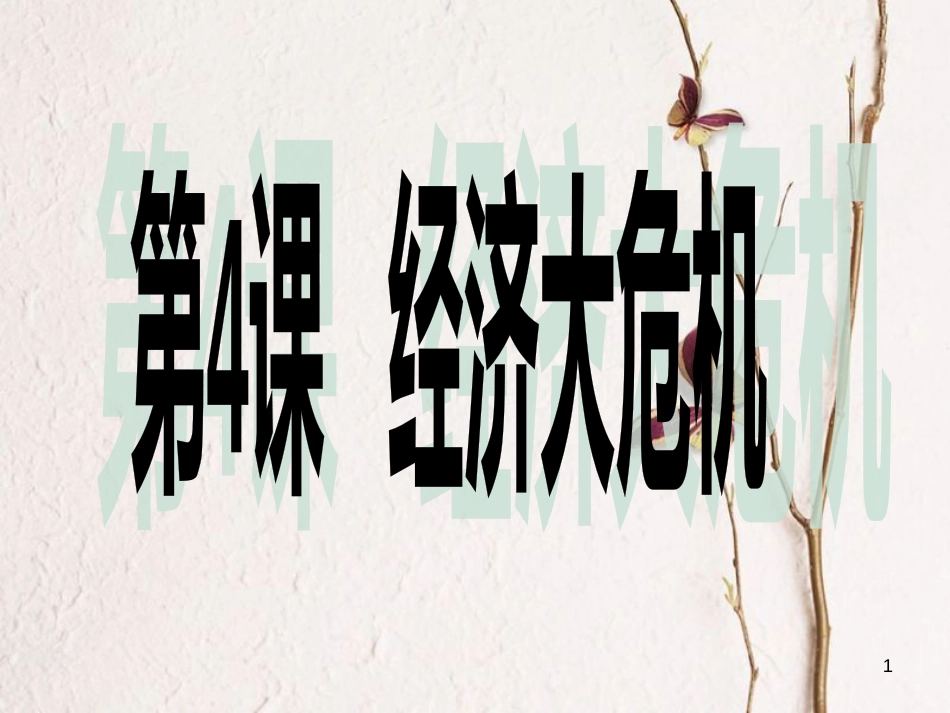 第4课 经济大危机

1